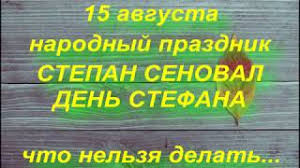 15 августа
народный праздник
СТЕПАН СЕНОВАЛ
ДЕНЬ СТЕФАНА

что нельзя делать...